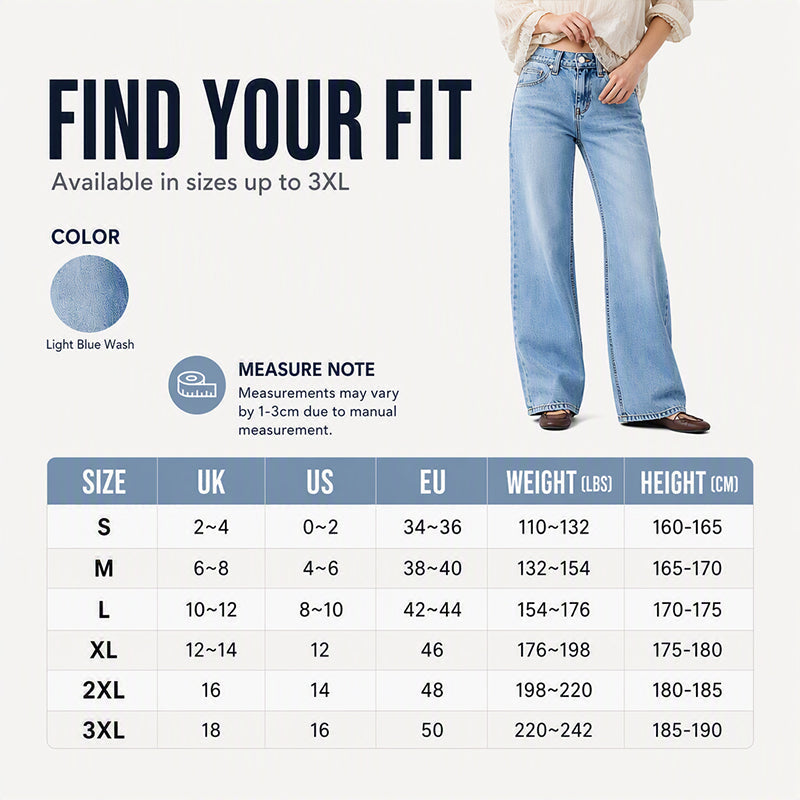 FIND YOUR FIT
Available in sizes up to 3XL

COLOR

Light Blue Wash

MEASURE NOTE
Measurements may vary by 1-3cm due to manual measurement.

| SIZE | UK | US | EU | WEIGHT (LBS) | HEIGHT (CM) |
|---|---|---|---|---|---|
| S | 2~4 | 0~2 | 34~36 | 110~132 | 160-165 |
| M | 6~8 | 4~6 | 38~40 | 132~154 | 165-170 |
| L | 10~12 | 8~10 | 42~44 | 154~176 | 170-175 |
| XL | 12~14 | 12 | 46 | 176~198 | 175-180 |
| 2XL | 16 | 14 | 48 | 198~220 | 180-185 |
| 3XL | 18 | 16 | 50 | 220~242 | 185-190 |